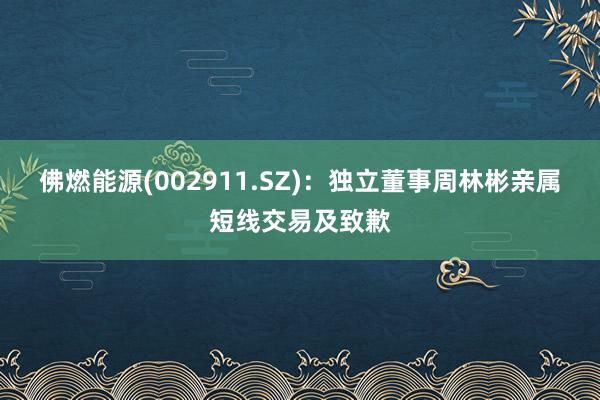 佛燃能源(002911.SZ)：独立董事周林彬亲属短线交易及致歉